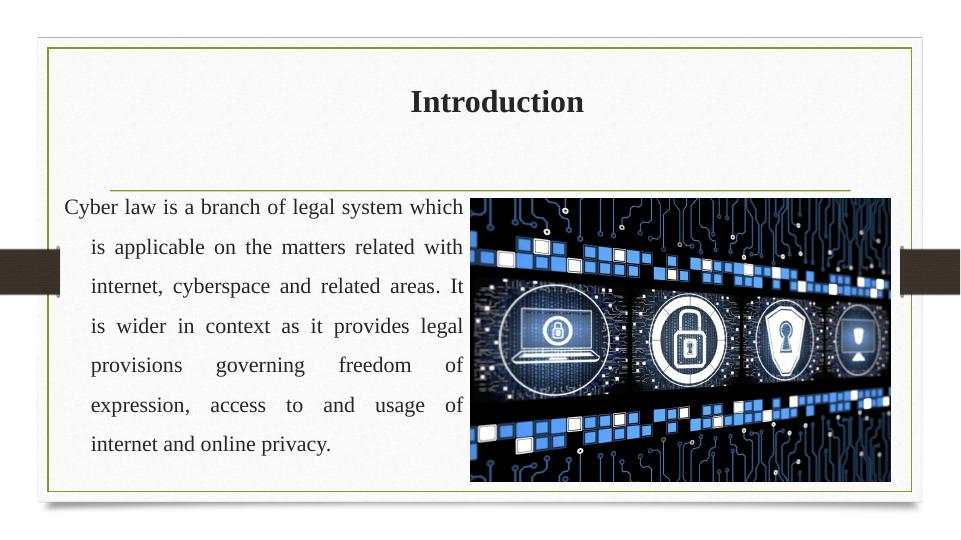 Introduction

Cyber law is a branch of legal system which is applicable on the matters related with internet, cyberspace and related areas. It is wider in context as it provides legal provisions governing freedom of expression, access to and usage of internet and online privacy.